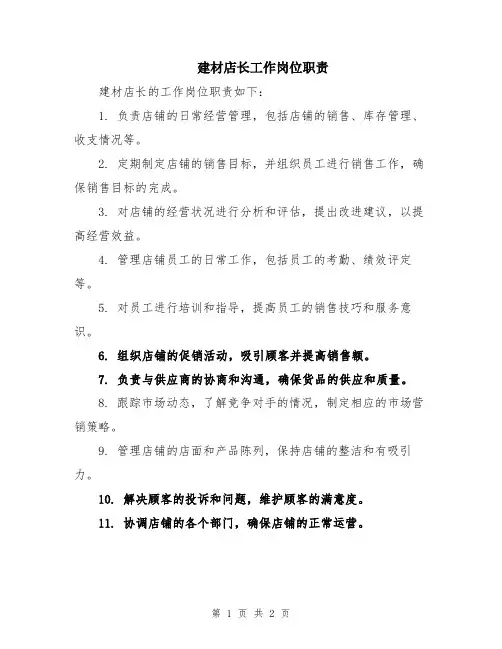 建材店长工作岗位职责

建材店长的工作岗位职责如下：

1. 负责店铺的日常经营管理，包括店铺的销售、库存管理、收支情况等。

2. 定期制定店铺的销售目标，并组织员工进行销售工作，确保销售目标的完成。

3. 对店铺的经营状况进行分析和评估，提出改进建议，以提高经营效益。

4. 管理店铺员工的日常工作，包括员工的考勤、绩效评定等。

5. 对员工进行培训和指导，提高员工的销售技巧和服务意识。

6. 组织店铺的促销活动，吸引顾客并提高销售额。

7. 负责与供应商的协商和沟通，确保货品的供应和质量。

8. 跟踪市场动态，了解竞争对手的情况，制定相应的市场营销策略。

9. 管理店铺的店面和产品陈列，保持店铺的整洁和有吸引力。

10. 解决顾客的投诉和问题，维护顾客的满意度。

11. 协调店铺的各个部门，确保店铺的正常运营。

第 1 页 共 2 页